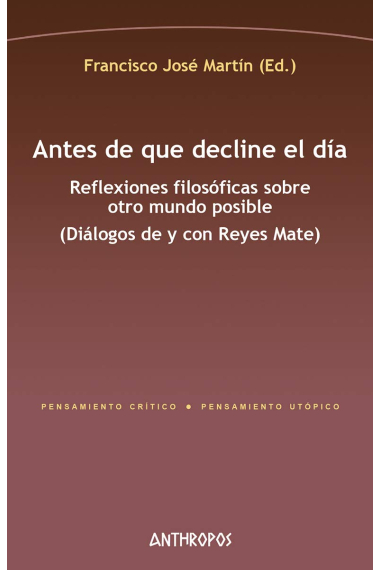 Francisco José Martín (Ed.)

Antes de que decline el día

Reflexiones filosóficas sobre otro mundo posible

(Diálogos de y con Reyes Mate)

PENSAMIENTO CRÍTICO • PENSAMIENTO UTÓPICO

ANTHROPOS